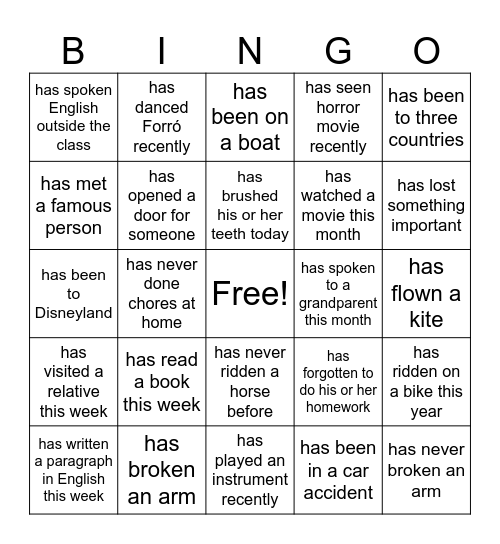 | B | I | N | G | O |
|---|---|---|---|---|
| has spoken English outside the class | has danced Forró recently | has been on a boat | has seen horror movie recently | has been to three countries |
| has met a famous person | has opened a door for someone | has brushed his or her teeth today | has watched a movie this month | has lost something important |
| has been to Disneyland | has never done chores at home | Free! | has spoken to a grandparent this month | has flown a kite |
| has visited a relative this week | has read a book this week | has never ridden a horse before | has forgotten to do his or her homework | has ridden on a bike this year |
| has written a paragraph in English this week | has broken an arm | has played an instrument recently | has been in a car accident | has never broken an arm |